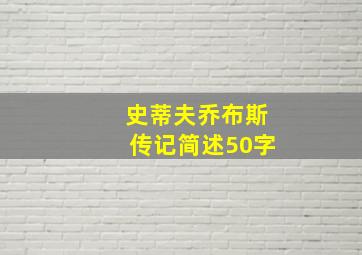 史蒂夫乔布斯
传记简述50字